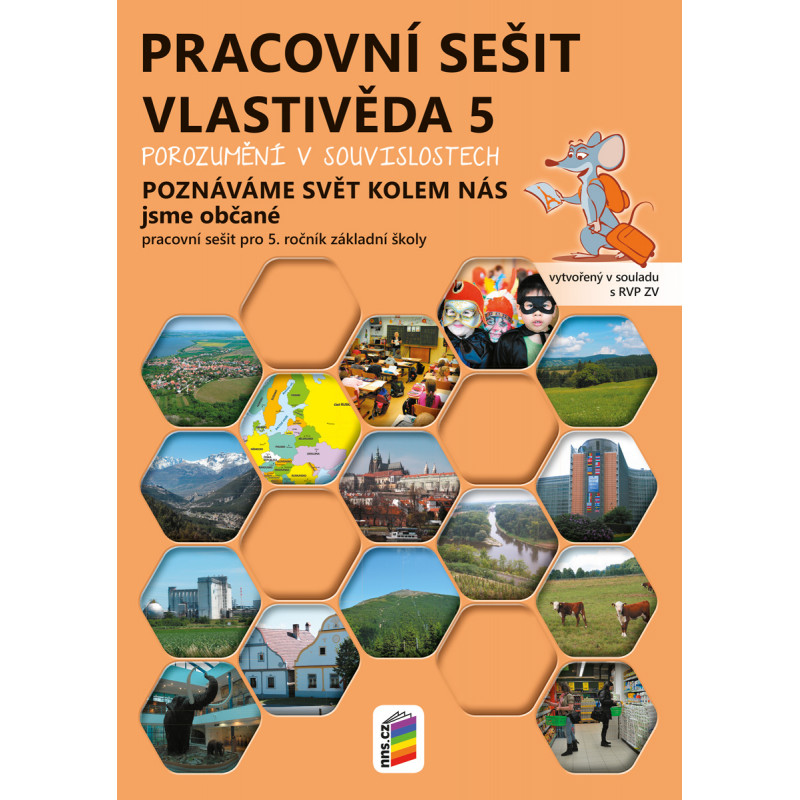 PRACOVNÍ SEŠIT
VLASTIVĚDA 5
POROZUMĚNÍ V SOUVISLOSTECH
POZNÁVÁME SVĚT KOLEM NÁS
jsme občané
pracovní sešit pro 5. ročník základní školy

vytvořený v souladu s RVP ZV

nns.cz